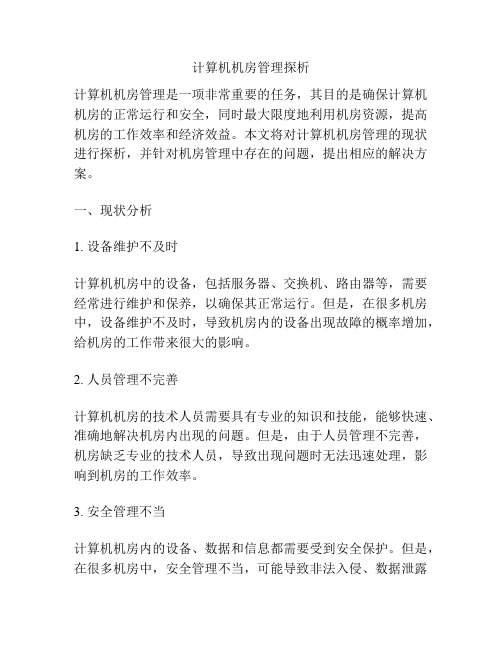 计算机机房管理探析

计算机机房管理是一项非常重要的任务，其目的是确保计算机机房的正常运行和安全，同时最大限度地利用机房资源，提高机房的工作效率和经济效益。本文将对计算机机房管理的现状进行探析，并针对机房管理中存在的问题，提出相应的解决方案。

一、现状分析

1. 设备维护不及时

计算机机房中的设备，包括服务器、交换机、路由器等，需要经常进行维护和保养，以确保其正常运行。但是，在很多机房中，设备维护不及时，导致机房内的设备出现故障的概率增加，给机房的工作带来很大的影响。

2. 人员管理不完善

计算机机房的技术人员需要具有专业的知识和技能，能够快速、准确地解决机房内出现的问题。但是，由于人员管理不完善，机房缺乏专业的技术人员，导致出现问题时无法迅速处理，影响到机房的工作效率。

3. 安全管理不当

计算机机房内的设备、数据和信息都需要受到安全保护。但是，在很多机房中，安全管理不当，可能导致非法入侵、数据泄露